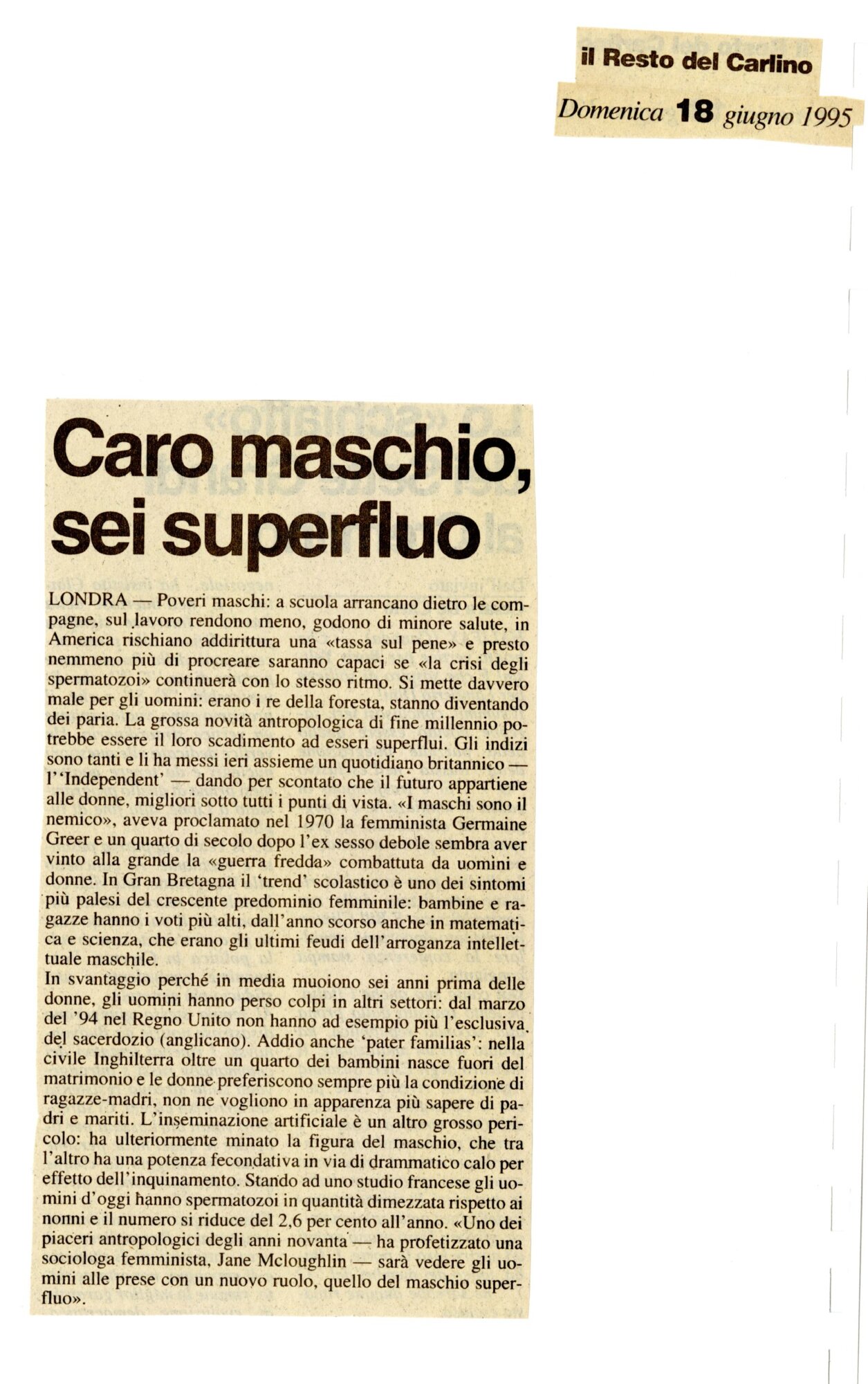 il Resto del Carlino

Domenica 18 giugno 1995

Caro maschio, sei superfluo

LONDRA — Poveri maschi: a scuola arrancano dietro le compagne, sul lavoro rendono meno, godono di minore salute, in America rischiano addirittura una «tassa sul pene» e presto nemmeno più di procreare saranno capaci se «la crisi degli spermatozoi» continuerà con lo stesso ritmo. Si mette davvero male per gli uomini: erano i re della foresta, stanno diventando dei paria. La grossa novità antropologica di fine millennio potrebbe essere il loro scadimento ad esseri superflui. Gli indizi sono tanti e li ha messi ieri assieme un quotidiano britannico — l''Independent' — dando per scontato che il futuro appartiene alle donne, migliori sotto tutti i punti di vista. «I maschi sono il nemico», aveva proclamato nel 1970 la femminista Germaine Greer e un quarto di secolo dopo l'ex sesso debole sembra aver vinto alla grande la «guerra fredda» combattuta da uomini e donne. In Gran Bretagna il 'trend' scolastico è uno dei sintomi più palesi del crescente predominio femminile: bambine e ragazze hanno i voti più alti, dall'anno scorso anche in matematica e scienza, che erano gli ultimi feudi dell'arroganza intellettuale maschile.
In svantaggio perché in media muoiono sei anni prima delle donne, gli uomini hanno perso colpi in altri settori: dal marzo del '94 nel Regno Unito non hanno ad esempio più l'esclusiva del sacerdozio (anglicano). Addio anche 'pater familias': nella civile Inghilterra oltre un quarto dei bambini nasce fuori del matrimonio e le donne preferiscono sempre più la condizione di ragazze-madri, non ne vogliono in apparenza più sapere di padri e mariti. L'inseminazione artificiale è un altro grosso pericolo: ha ulteriormente minato la figura del maschio, che tra l'altro ha una potenza fecondativa in via di drammatico calo per effetto dell'inquinamento. Stando ad uno studio francese gli uomini d'oggi hanno spermatozoi in quantità dimezzata rispetto ai nonni e il numero si riduce del 2,6 per cento all'anno. «Uno dei piaceri antropologici degli anni novanta — ha profetizzato una sociologa femminista, Jane Mcloughlin — sarà vedere gli uomini alle prese con un nuovo ruolo, quello del maschio superfluo».